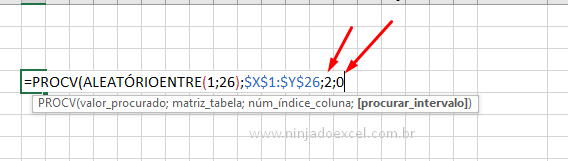 =PROCV(ALEATÓRIOENTRE(1;26);$X$1:$Y$26;2;0

PROCV(valor_procurado; matriz_tabela; núm_índice_coluna; [procurar_intervalo])

www.ninjadoexcel.com.br